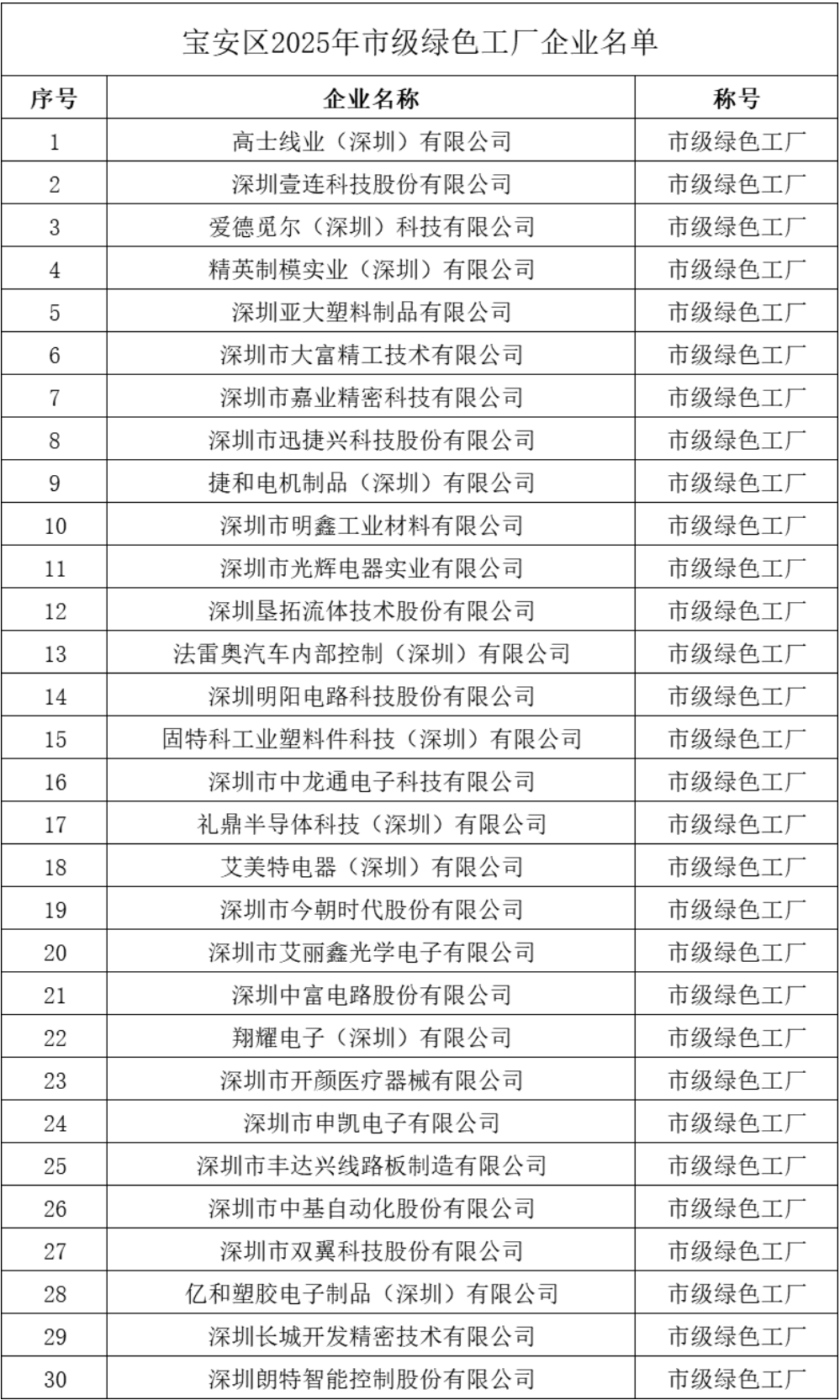 宝安区2025年市级绿色工厂企业名单

| 序号 | 企业名称 | 称号 |
|---|---|---|
| 1 | 高士线业（深圳）有限公司 | 市级绿色工厂 |
| 2 | 深圳壹连科技股份有限公司 | 市级绿色工厂 |
| 3 | 爱德觅尔（深圳）科技有限公司 | 市级绿色工厂 |
| 4 | 精英制模实业（深圳）有限公司 | 市级绿色工厂 |
| 5 | 深圳亚大塑料制品有限公司 | 市级绿色工厂 |
| 6 | 深圳市大富精工技术有限公司 | 市级绿色工厂 |
| 7 | 深圳市嘉业精密科技有限公司 | 市级绿色工厂 |
| 8 | 深圳市迅捷兴科技股份有限公司 | 市级绿色工厂 |
| 9 | 捷和电机制品（深圳）有限公司 | 市级绿色工厂 |
| 10 | 深圳市明鑫工业材料有限公司 | 市级绿色工厂 |
| 11 | 深圳市光辉电器实业有限公司 | 市级绿色工厂 |
| 12 | 深圳垦拓流体技术股份有限公司 | 市级绿色工厂 |
| 13 | 法雷奥汽车内部控制（深圳）有限公司 | 市级绿色工厂 |
| 14 | 深圳明阳电路科技股份有限公司 | 市级绿色工厂 |
| 15 | 固特科工业塑料件科技（深圳）有限公司 | 市级绿色工厂 |
| 16 | 深圳市中龙通电子科技有限公司 | 市级绿色工厂 |
| 17 | 礼鼎半导体科技（深圳）有限公司 | 市级绿色工厂 |
| 18 | 艾美特电器（深圳）有限公司 | 市级绿色工厂 |
| 19 | 深圳市今朝时代股份有限公司 | 市级绿色工厂 |
| 20 | 深圳市艾丽鑫光学电子有限公司 | 市级绿色工厂 |
| 21 | 深圳中富电路股份有限公司 | 市级绿色工厂 |
| 22 | 翔耀电子（深圳）有限公司 | 市级绿色工厂 |
| 23 | 深圳市开颜医疗器械有限公司 | 市级绿色工厂 |
| 24 | 深圳市申凯电子有限公司 | 市级绿色工厂 |
| 25 | 深圳市丰达兴线路板制造有限公司 | 市级绿色工厂 |
| 26 | 深圳市中基自动化股份有限公司 | 市级绿色工厂 |
| 27 | 深圳市双翼科技股份有限公司 | 市级绿色工厂 |
| 28 | 亿和塑胶电子制品（深圳）有限公司 | 市级绿色工厂 |
| 29 | 深圳长城开发精密技术有限公司 | 市级绿色工厂 |
| 30 | 深圳朗特智能控制股份有限公司 | 市级绿色工厂 |